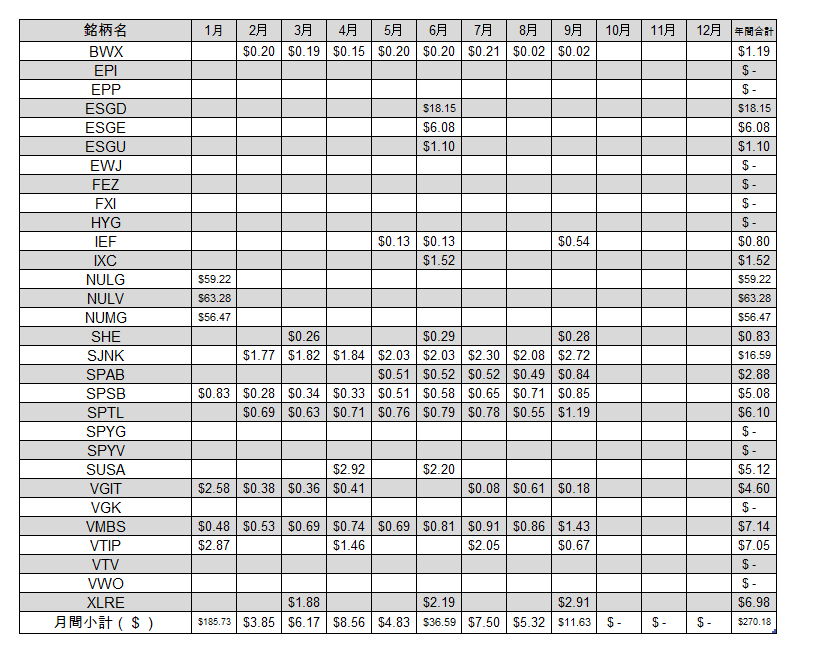 | 銘柄名 | 1月 | 2月 | 3月 | 4月 | 5月 | 6月 | 7月 | 8月 | 9月 | 10月 | 11月 | 12月 | 年間合計 |
|---|---|---|---|---|---|---|---|---|---|---|---|---|---|
| BWX | | \$0.20 | \$0.19 | \$0.15 | \$0.20 | \$0.20 | \$0.21 | \$0.02 | \$0.02 | | | | \$1.19 |
| EPI | | | | | | | | | | | | | \$ - |
| EPP | | | | | | | | | | | | | \$ - |
| ESGD | | | | | | \$18.15 | | | | | | | \$18.15 |
| ESGE | | | | | | \$6.08 | | | | | | | \$6.08 |
| ESGU | | | | | | \$1.10 | | | | | | | \$1.10 |
| EWJ | | | | | | | | | | | | | \$ - |
| FEZ | | | | | | | | | | | | | \$ - |
| FXI | | | | | | | | | | | | | \$ - |
| HYG | | | | | | | | | | | | | \$ - |
| IEF | | | | | \$0.13 | \$0.13 | | | \$0.54 | | | | \$0.80 |
| IXC | | | | | | \$1.52 | | | | | | | \$1.52 |
| NULG | \$59.22 | | | | | | | | | | | | \$59.22 |
| NULV | \$63.28 | | | | | | | | | | | | \$63.28 |
| NUMG | \$56.47 | | | | | | | | | | | | \$56.47 |
| SHE | | | \$0.26 | | | \$0.29 | | | \$0.28 | | | | \$0.83 |
| SJNK | | \$1.77 | \$1.82 | \$1.84 | \$2.03 | \$2.03 | \$2.30 | \$2.08 | \$2.72 | | | | \$16.59 |
| SPAB | | | | | \$0.51 | \$0.52 | \$0.52 | \$0.49 | \$0.84 | | | | \$2.88 |
| SPSB | \$0.83 | \$0.28 | \$0.34 | \$0.33 | \$0.51 | \$0.58 | \$0.65 | \$0.71 | \$0.85 | | | | \$5.08 |
| SPTL | | \$0.69 | \$0.63 | \$0.71 | \$0.76 | \$0.79 | \$0.78 | \$0.55 | \$1.19 | | | | \$6.10 |
| SPYG | | | | | | | | | | | | | \$ - |
| SPYV | | | | | | | | | | | | | \$ - |
| SUSA | | | | \$2.92 | | \$2.20 | | | | | | | \$5.12 |
| VGIT | \$2.58 | \$0.38 | \$0.36 | \$0.41 | | | \$0.08 | \$0.61 | \$0.18 | | | | \$4.60 |
| VGK | | | | | | | | | | | | | \$ - |
| VMBS | \$0.48 | \$0.53 | \$0.69 | \$0.74 | \$0.69 | \$0.81 | \$0.91 | \$0.86 | \$1.43 | | | | \$7.14 |
| VTIP | \$2.87 | | | \$1.46 | | | \$2.05 | | \$0.67 | | | | \$7.05 |
| VTV | | | | | | | | | | | | | \$ - |
| VWO | | | | | | | | | | | | | \$ - |
| XLRE | | | \$1.88 | | | \$2.19 | | | \$2.91 | | | | \$6.98 |
| 月間小計（＄） | \$185.73 | \$3.85 | \$6.17 | \$8.56 | \$4.83 | \$36.59 | \$7.50 | \$5.32 | \$11.63 | \$ - | \$ - | \$ - | \$270.18 |